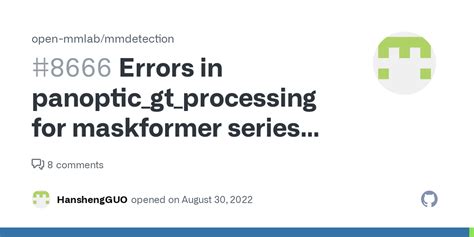 open-mmlab/mmdetection

#8666 Errors in panoptic_gt_processing for maskformer series...

8 comments

HanshengGUO opened on August 30, 2022